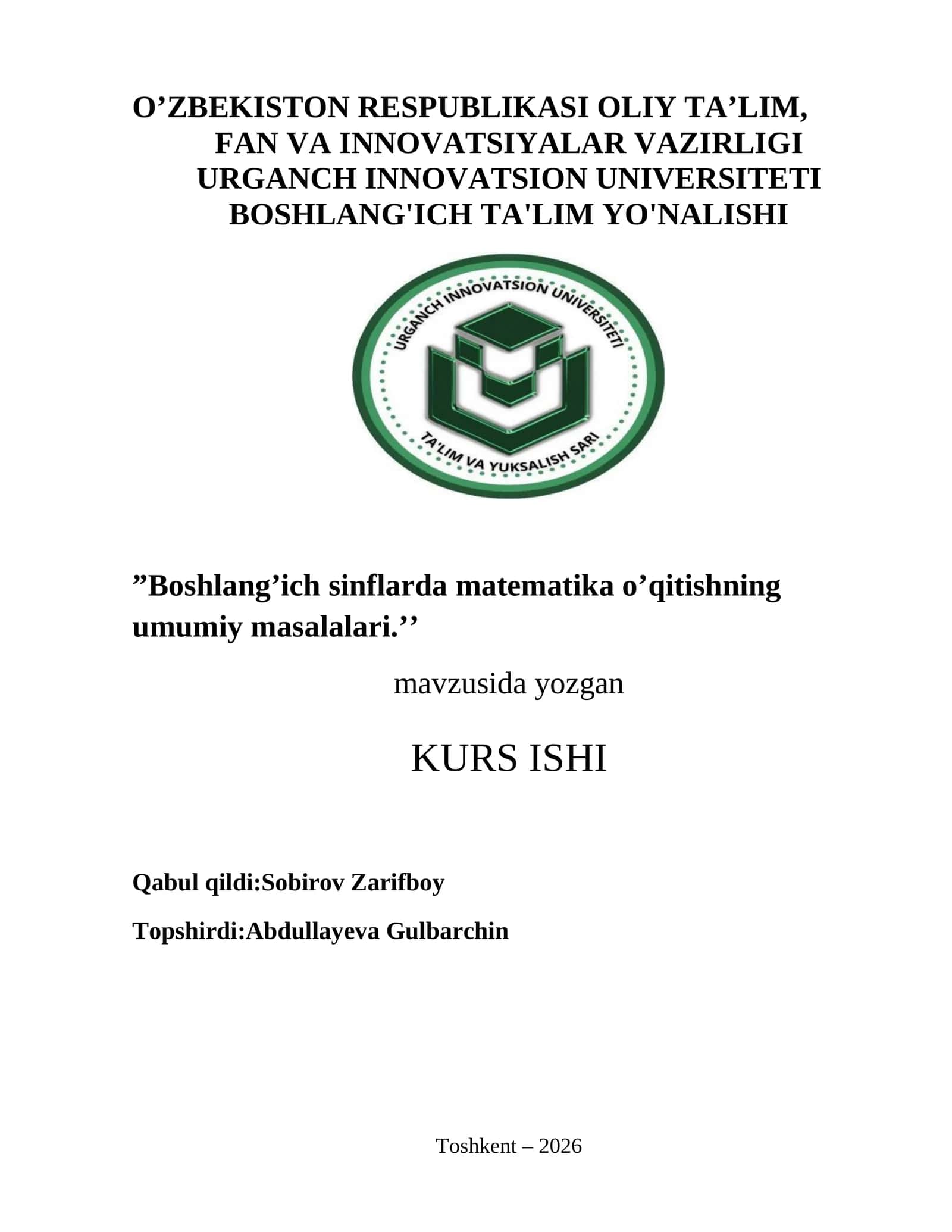 O’ZBEKISTON RESPUBLIKASI OLIY TA’LIM, FAN VA INNOVATSIYALAR VAZIRLIGI
URGANCH INNOVATSION UNIVERSITETI
BOSHLANG'ICH TA'LIM YO'NALISHI

URGANCH INNOVATSION UNIVERSITETI
TA'LIM VA YUKSALISH SARI

”Boshlang’ich sinflarda matematika o’qitishning umumiy masalalari.’’

mavzusida yozgan

KURS ISHI

Qabul qildi:Sobirov Zarifboy

Topshirdi:Abdullayeva Gulbarchin

Toshkent – 2026